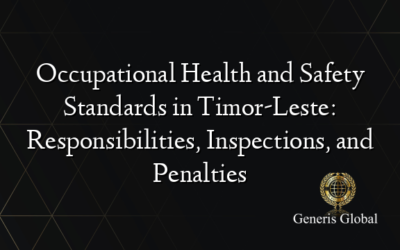 Occupational Health and Safety Standards in Timor-Leste: Responsibilities, Inspections, and Penalties

Generis Global